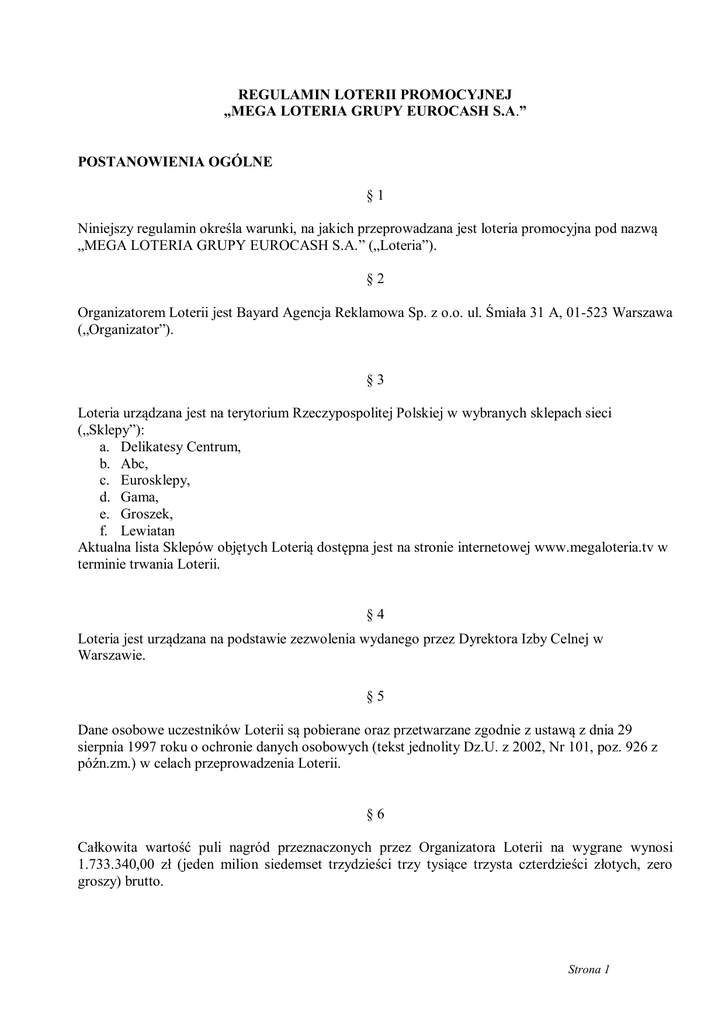 REGULAMIN LOTERII PROMOCYJNEJ
„MEGA LOTERIA GRUPY EUROCASH S.A.”

POSTANOWIENIA OGÓLNE

§ 1

Niniejszy regulamin określa warunki, na jakich przeprowadzana jest loteria promocyjna pod nazwą „MEGA LOTERIA GRUPY EUROCASH S.A.” („Loteria”).

§ 2

Organizatorem Loterii jest Bayard Agencja Reklamowa Sp. z o.o. ul. Śmiała 31 A, 01-523 Warszawa („Organizator”).

§ 3

Loteria urządzana jest na terytorium Rzeczypospolitej Polskiej w wybranych sklepach sieci („Sklepy”):
a. Delikatesy Centrum,
b. Abc,
c. Eurosklepy,
d. Gama,
e. Groszek,
f. Lewiatan
Aktualna lista Sklepów objętych Loterią dostępna jest na stronie internetowej www.megaloteria.tv w terminie trwania Loterii.

§ 4

Loteria jest urządzana na podstawie zezwolenia wydanego przez Dyrektora Izby Celnej w Warszawie.

§ 5

Dane osobowe uczestników Loterii są pobierane oraz przetwarzane zgodnie z ustawą z dnia 29 sierpnia 1997 roku o ochronie danych osobowych (tekst jednolity Dz.U. z 2002, Nr 101, poz. 926 z późn.zm.) w celach przeprowadzenia Loterii.

§ 6

Całkowita wartość puli nagród przeznaczonych przez Organizatora Loterii na wygrane wynosi 1.733.340,00 zł (jeden milion siedemset trzydzieści trzy tysiące trzysta czterdzieści złotych, zero groszy) brutto.

Strona 1